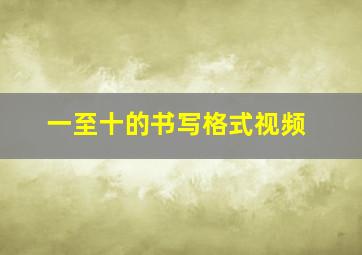 一至十的书写格式视频